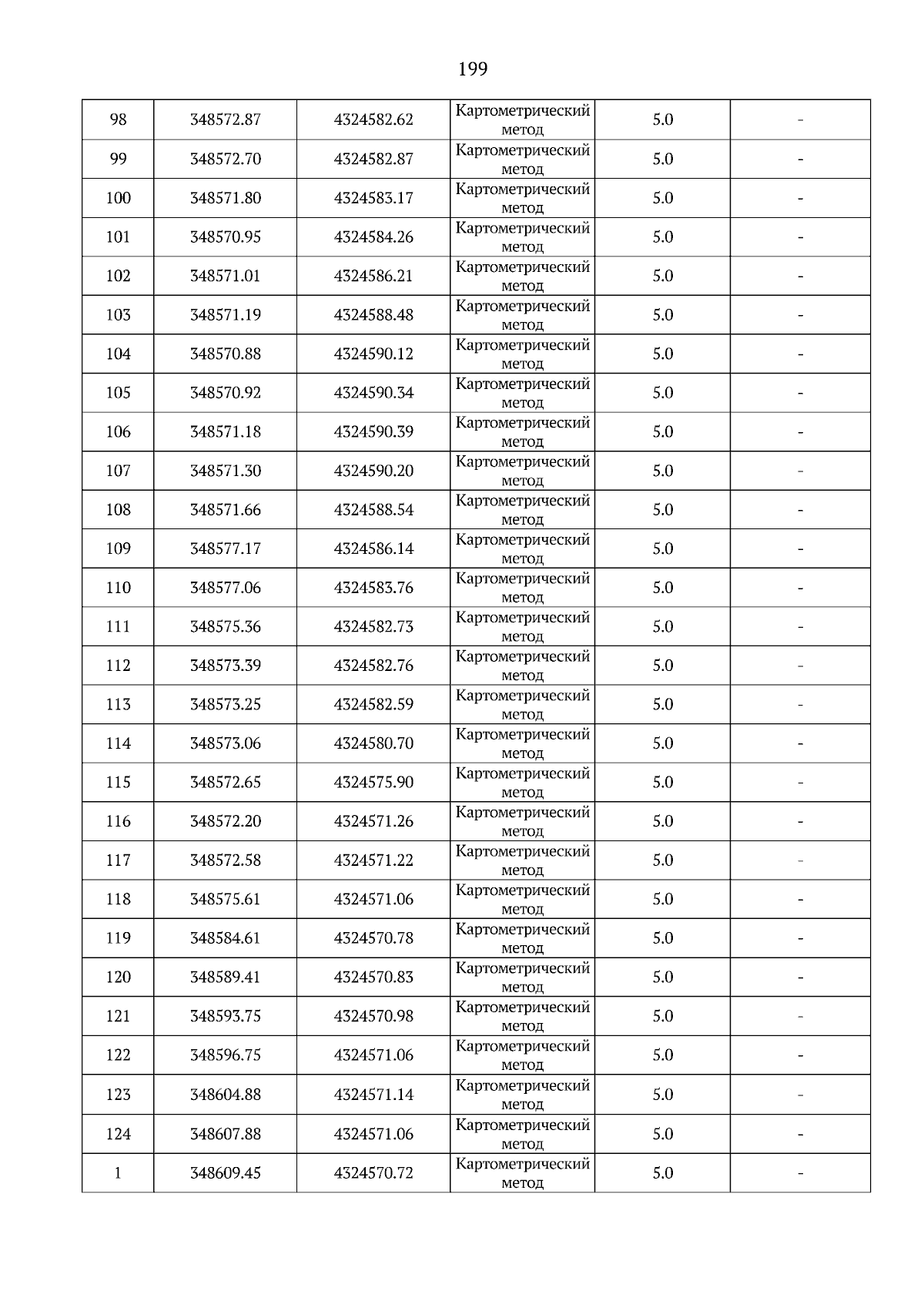 199

| | | | | | |
|---|---|---|---|---|---|
| 98 | 348572.87 | 4324582.62 | Картометрический метод | 5.0 | - |
| 99 | 348572.70 | 4324582.87 | Картометрический метод | 5.0 | - |
| 100 | 348571.80 | 4324583.17 | Картометрический метод | 5.0 | - |
| 101 | 348570.95 | 4324584.26 | Картометрический метод | 5.0 | - |
| 102 | 348571.01 | 4324586.21 | Картометрический метод | 5.0 | - |
| 103 | 348571.19 | 4324588.48 | Картометрический метод | 5.0 | - |
| 104 | 348570.88 | 4324590.12 | Картометрический метод | 5.0 | - |
| 105 | 348570.92 | 4324590.34 | Картометрический метод | 5.0 | - |
| 106 | 348571.18 | 4324590.39 | Картометрический метод | 5.0 | - |
| 107 | 348571.30 | 4324590.20 | Картометрический метод | 5.0 | - |
| 108 | 348571.66 | 4324588.54 | Картометрический метод | 5.0 | - |
| 109 | 348577.17 | 4324586.14 | Картометрический метод | 5.0 | - |
| 110 | 348577.06 | 4324583.76 | Картометрический метод | 5.0 | - |
| 111 | 348575.36 | 4324582.73 | Картометрический метод | 5.0 | - |
| 112 | 348573.39 | 4324582.76 | Картометрический метод | 5.0 | - |
| 113 | 348573.25 | 4324582.59 | Картометрический метод | 5.0 | - |
| 114 | 348573.06 | 4324580.70 | Картометрический метод | 5.0 | - |
| 115 | 348572.65 | 4324575.90 | Картометрический метод | 5.0 | - |
| 116 | 348572.20 | 4324571.26 | Картометрический метод | 5.0 | - |
| 117 | 348572.58 | 4324571.22 | Картометрический метод | 5.0 | - |
| 118 | 348575.61 | 4324571.06 | Картометрический метод | 5.0 | - |
| 119 | 348584.61 | 4324570.78 | Картометрический метод | 5.0 | - |
| 120 | 348589.41 | 4324570.83 | Картометрический метод | 5.0 | - |
| 121 | 348593.75 | 4324570.98 | Картометрический метод | 5.0 | - |
| 122 | 348596.75 | 4324571.06 | Картометрический метод | 5.0 | - |
| 123 | 348604.88 | 4324571.14 | Картометрический метод | 5.0 | - |
| 124 | 348607.88 | 4324571.06 | Картометрический метод | 5.0 | - |
| 1 | 348609.45 | 4324570.72 | Картометрический метод | 5.0 | - |